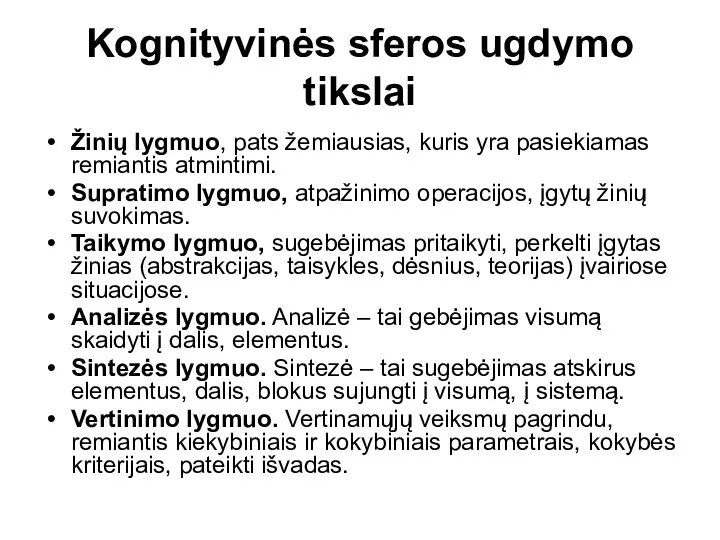 Kognityvinės sferos ugdymo tikslai

• Žinių lygmuo, pats žemiausias, kuris yra pasiekiamas remiantis atmintimi.
• Supratimo lygmuo, atpažinimo operacijos, įgytų žinių suvokimas.
• Taikymo lygmuo, sugebėjimas pritaikyti, perkelti įgytas žinias (abstrakcijas, taisykles, dėsnius, teorijas) įvairiose situacijose.
• Analizės lygmuo. Analizė – tai gebėjimas visumą skaidyti į dalis, elementus.
• Sintezės lygmuo. Sintezė – tai sugebėjimas atskirus elementus, dalis, blokus sujungti į visumą, į sistemą.
• Vertinimo lygmuo. Vertinamųjų veiksmų pagrindu, remiantis kiekybiniais ir kokybiniais parametrais, kokybės kriterijais, pateikti išvadas.